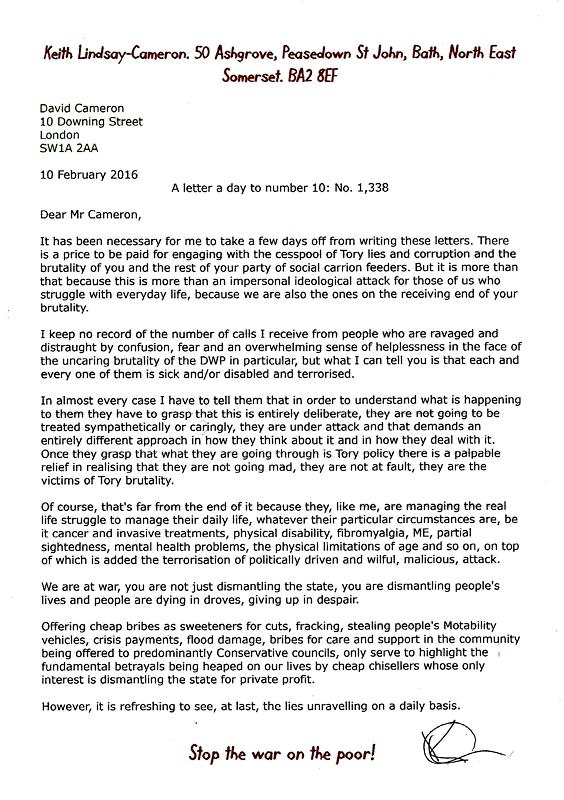 Keith Lindsay-Cameron. 50 Ashgrove, Peasedown St John, Bath, North East Somerset. BA2 8EF

David Cameron
10 Downing Street
London
SW1A 2AA

10 February 2016

A letter a day to number 10: No. 1,338

Dear Mr Cameron,

It has been necessary for me to take a few days off from writing these letters. There is a price to be paid for engaging with the cesspool of Tory lies and corruption and the brutality of you and the rest of your party of social carrion feeders. But it is more than that because this is more than an impersonal ideological attack for those of us who struggle with everyday life, because we are also the ones on the receiving end of your brutality.

I keep no record of the number of calls I receive from people who are ravaged and distraught by confusion, fear and an overwhelming sense of helplessness in the face of the uncaring brutality of the DWP in particular, but what I can tell you is that each and every one of them is sick and/or disabled and terrorised.

In almost every case I have to tell them that in order to understand what is happening to them they have to grasp that this is entirely deliberate, they are not going to be treated sympathetically or caringly, they are under attack and that demands an entirely different approach in how they think about it and in how they deal with it. Once they grasp that what they are going through is Tory policy there is a palpable relief in realising that they are not going mad, they are not at fault, they are the victims of Tory brutality.

Of course, that's far from the end of it because they, like me, are managing the real life struggle to manage their daily life, whatever their particular circumstances are, be it cancer and invasive treatments, physical disability, fibromyalgia, ME, partial sightedness, mental health problems, the physical limitations of age and so on, on top of which is added the terrorisation of politically driven and wilful, malicious, attack.

We are at war, you are not just dismantling the state, you are dismantling people's lives and people are dying in droves, giving up in despair.

Offering cheap bribes as sweeteners for cuts, fracking, stealing people's Motability vehicles, crisis payments, flood damage, bribes for care and support in the community being offered to predominantly Conservative councils, only serve to highlight the fundamental betrayals being heaped on our lives by cheap chisellers whose only interest is dismantling the state for private profit.

However, it is refreshing to see, at last, the lies unravelling on a daily basis.

Stop the war on the poor!